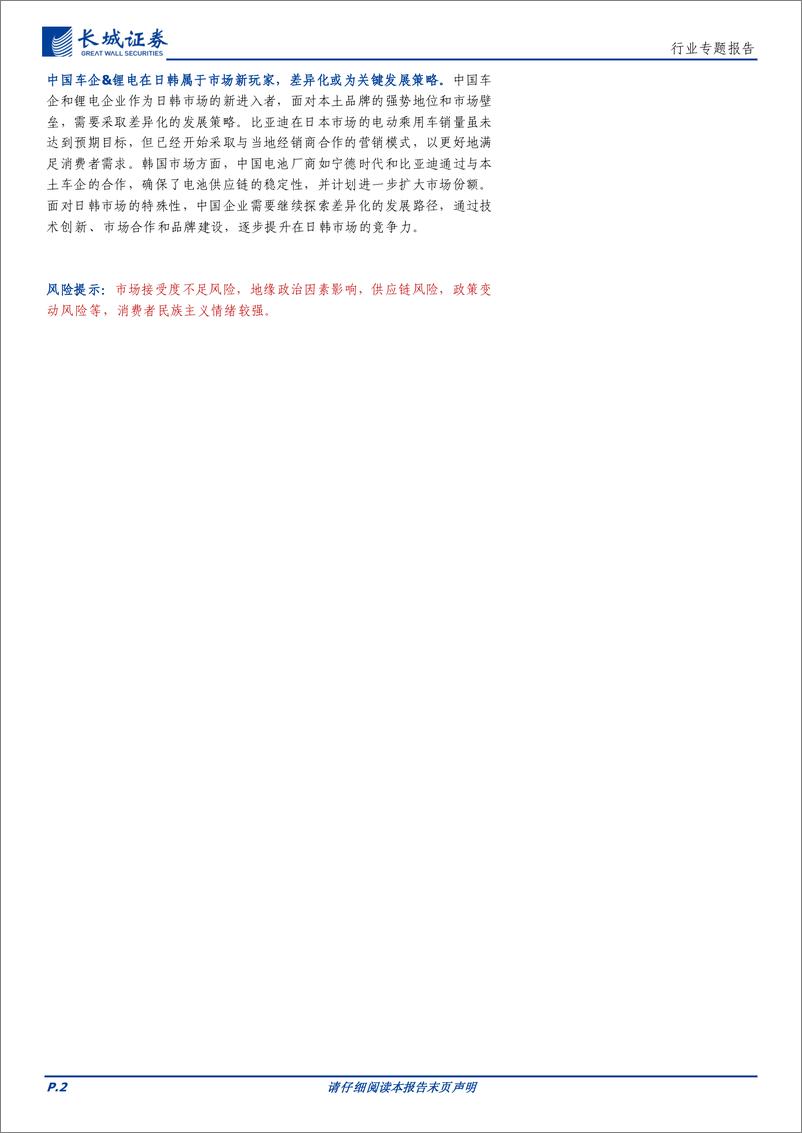 长城证券
GREAT WALL SECURITIES

行业专题报告

中国车企&锂电在日韩属于市场新玩家，差异化或为关键发展策略。中国车企和锂电企业作为日韩市场的新进入者，面对本土品牌的强势地位和市场壁垒，需要采取差异化的发展策略。比亚迪在日本市场的电动乘用车销量虽未达到预期目标，但已经开始采取与当地经销商合作的营销模式，以更好地满足消费者需求。韩国市场方面，中国电池厂商如宁德时代和比亚迪通过与本土车企的合作，确保了电池供应链的稳定性，并计划进一步扩大市场份额。面对日韩市场的特殊性，中国企业需要继续探索差异化的发展路径，通过技术创新、市场合作和品牌建设，逐步提升在日韩市场的竞争力。

风险提示：市场接受度不足风险，地缘政治因素影响，供应链风险，政策变动风险等，消费者民族主义情绪较强。

P.2

请仔细阅读本报告末页声明